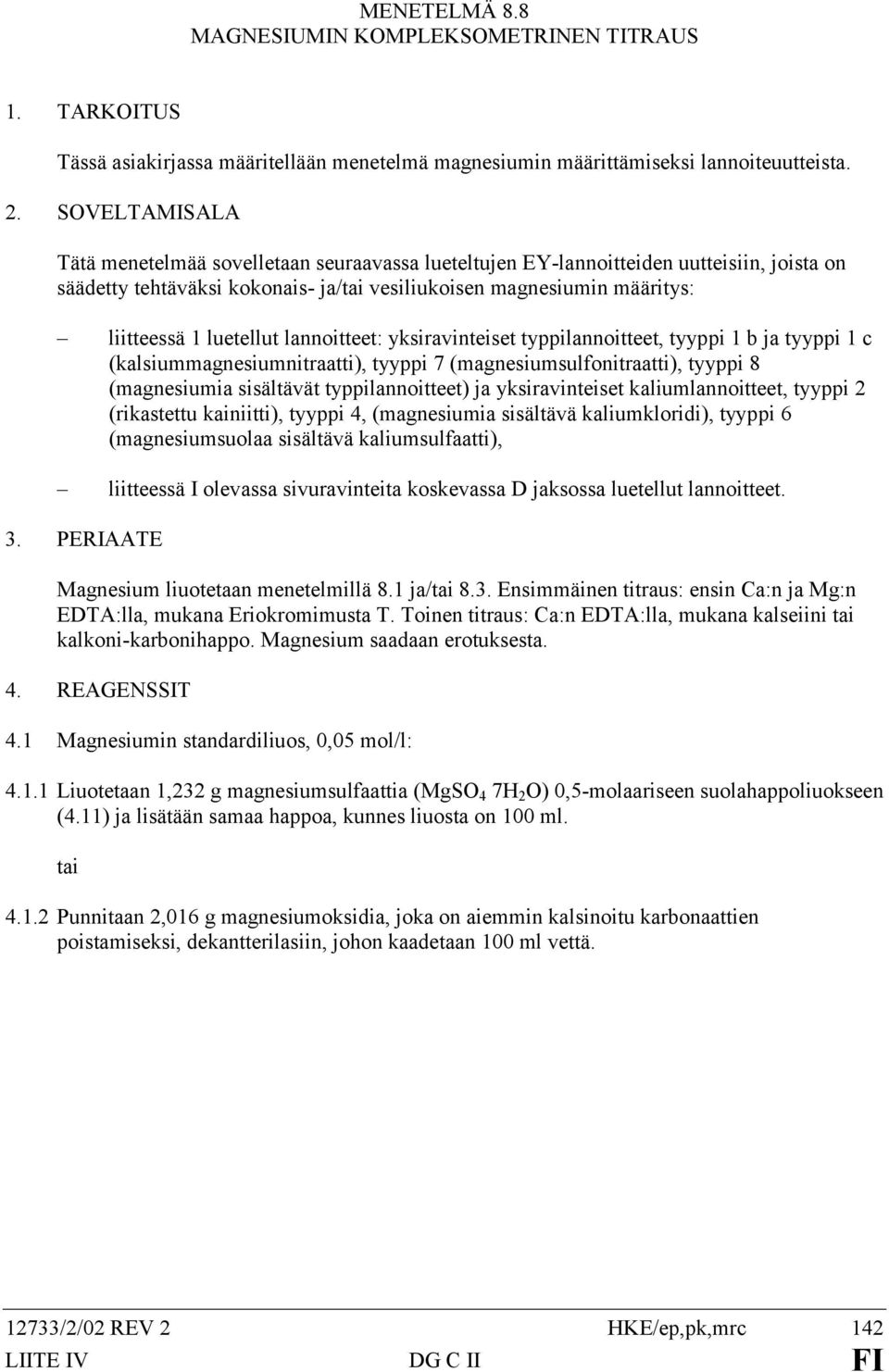 MENETELMÄ 8.8
MAGNESIUMIN KOMPLEKSOMETRINEN TITRAUS

1. TARKOITUS

Tässä asiakirjassa määritellään menetelmä magnesiumin määrittämiseksi lannoiteuutteista.

2. SOVELTAMISALA

Tätä menetelmää sovelletaan seuraavassa lueteltujen EY-lannoitteiden uutteisiin, joista on säädetty tehtäväksi kokonais- ja/tai vesiliukoisen magnesiumin määritys:

– liitteessä 1 luetellut lannoitteet: yksiravinteiset typpilannoitteet, tyyppi 1 b ja tyyppi 1 c (kalsiummagnesiumnitraatti), tyyppi 7 (magnesiumsulfonitraatti), tyyppi 8 (magnesiumia sisältävät typpilannoitteet) ja yksiravinteiset kaliumlannoitteet, tyyppi 2 (rikastettu kainiitti), tyyppi 4, (magnesiumia sisältävä kaliumkloridi), tyyppi 6 (magnesiumsuolaa sisältävä kaliumsulfaatti),

– liitteessä I olevassa sivuravinteita koskevassa D jaksossa luetellut lannoitteet.

3. PERIAATE

Magnesium liuotetaan menetelmillä 8.1 ja/tai 8.3. Ensimmäinen titraus: ensin Ca:n ja Mg:n EDTA:lla, mukana Eriokromimusta T. Toinen titraus: Ca:n EDTA:lla, mukana kalseiini tai kalkoni-karbonihappo. Magnesium saadaan erotuksesta.

4. REAGENSSIT

4.1 Magnesiumin standardiliuos, 0,05 mol/l:

4.1.1 Liuotetaan 1,232 g magnesiumsulfaattia ($MgSO_4$ $7H_2O$) 0,5-molaariseen suolahappoliuokseen (4.11) ja lisätään samaa happoa, kunnes liuosta on 100 ml.

tai

4.1.2 Punnitaan 2,016 g magnesiumoksidia, joka on aiemmin kalsinoitu karbonaattien poistamiseksi, dekantterilasiin, johon kaadetaan 100 ml vettä.

12733/2/02 REV 2 HKE/ep,pk,mrc 142
LIITE IV DG C II FI